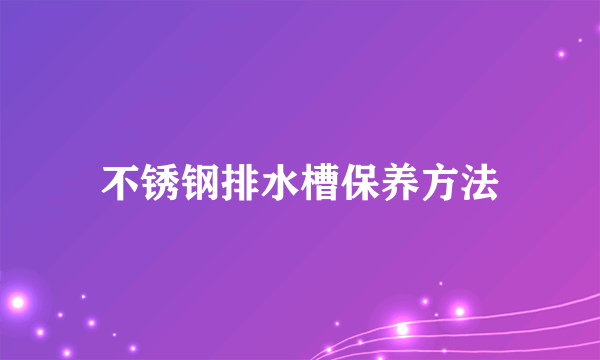 不锈钢排水槽保养方法